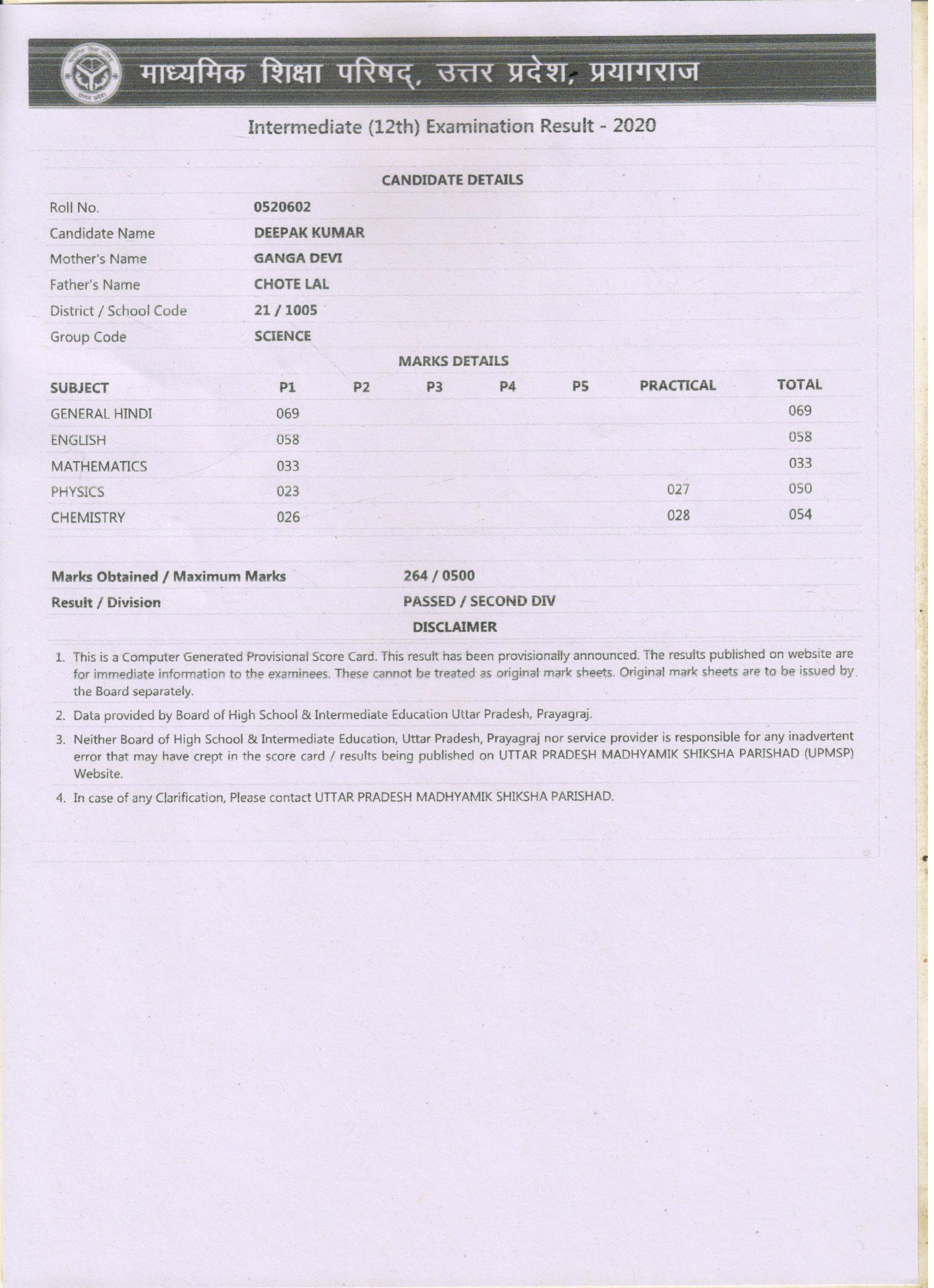 माध्यमिक शिक्षा परिषद्, उत्तर प्रदेश, प्रयागराज

Intermediate (12th) Examination Result - 2020

CANDIDATE DETAILS

| | |
|---|---|
| Roll No. | 0520602 |
| Candidate Name | DEEPAK KUMAR |
| Mother's Name | GANGA DEVI |
| Father's Name | CHOTE LAL |
| District / School Code | 21 / 1005 |
| Group Code | SCIENCE |

MARKS DETAILS

| SUBJECT | P1 | P2 | P3 | P4 | P5 | PRACTICAL | TOTAL |
|---|---|---|---|---|---|---|---|
| GENERAL HINDI | 069 | | | | | | 069 |
| ENGLISH | 058 | | | | | | 058 |
| MATHEMATICS | 033 | | | | | | 033 |
| PHYSICS | 023 | | | | | 027 | 050 |
| CHEMISTRY | 026 | | | | | 028 | 054 |

| | |
|---|---|
| Marks Obtained / Maximum Marks | 264 / 0500 |
| Result / Division | PASSED / SECOND DIV |

DISCLAIMER

1. This is a Computer Generated Provisional Score Card. This result has been provisionally announced. The results published on website are for immediate information to the examinees. These cannot be treated as original mark sheets. Original mark sheets are to be issued by the Board separately.

2. Data provided by Board of High School & Intermediate Education Uttar Pradesh, Prayagraj.

3. Neither Board of High School & Intermediate Education, Uttar Pradesh, Prayagraj nor service provider is responsible for any inadvertent error that may have crept in the score card / results being published on UTTAR PRADESH MADHYAMIK SHIKSHA PARISHAD (UPMSP) Website.

4. In case of any Clarification, Please contact UTTAR PRADESH MADHYAMIK SHIKSHA PARISHAD.